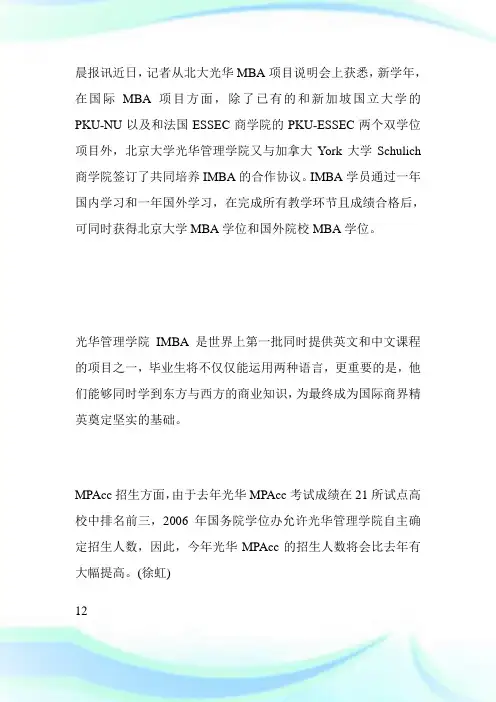 晨报讯近日，记者从北大光华 MBA 项目说明会上获悉，新学年，在国际 MBA 项目方面，除了已有的和新加坡国立大学的 PKU-NU 以及和法国 ESSEC 商学院的 PKU-ESSEC 两个双学位项目外，北京大学光华管理学院又与加拿大 York 大学 Schulich 商学院签订了共同培养 IMBA 的合作协议。IMBA 学员通过一年国内学习和一年国外学习，在完成所有教学环节且成绩合格后，可同时获得北京大学 MBA 学位和国外院校 MBA 学位。

光华管理学院 IMBA 是世界上第一批同时提供英文和中文课程的项目之一，毕业生将不仅仅能运用两种语言，更重要的是，他们能够同时学到东方与西方的商业知识，为最终成为国际商界精英奠定坚实的基础。

MPAcc 招生方面，由于去年光华 MPAcc 考试成绩在 21 所试点高校中排名前三，2006 年国务院学位办允许光华管理学院自主确定招生人数，因此，今年光华 MPAcc 的招生人数将会比去年有大幅提高。(徐虹)

12